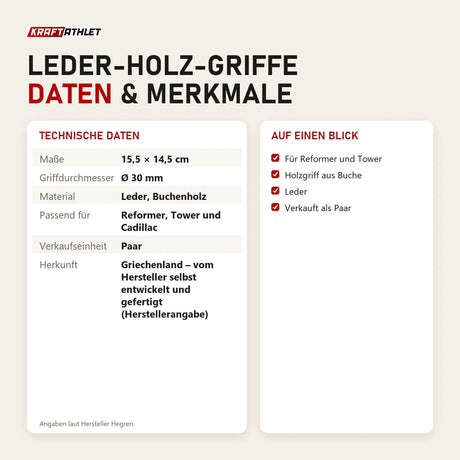 KRAFTATHLET

LEDER-HOLZ-GRIFFE
DATEN & MERKMALE

TECHNISCHE DATEN

| | |
|---|---|
| Maße | 15,5 × 14,5 cm |
| Griffdurchmesser | Ø 30 mm |
| Material | Leder, Buchenholz |
| Passend für | Reformer, Tower und Cadillac |
| Verkaufseinheit | Paar |
| Herkunft | Griechenland – vom Hersteller selbst entwickelt und gefertigt (Herstellerangabe) |

Angaben laut Hersteller Hegren.

AUF EINEN BLICK

Für Reformer und Tower
Holzgriff aus Buche
Leder
Verkauft als Paar